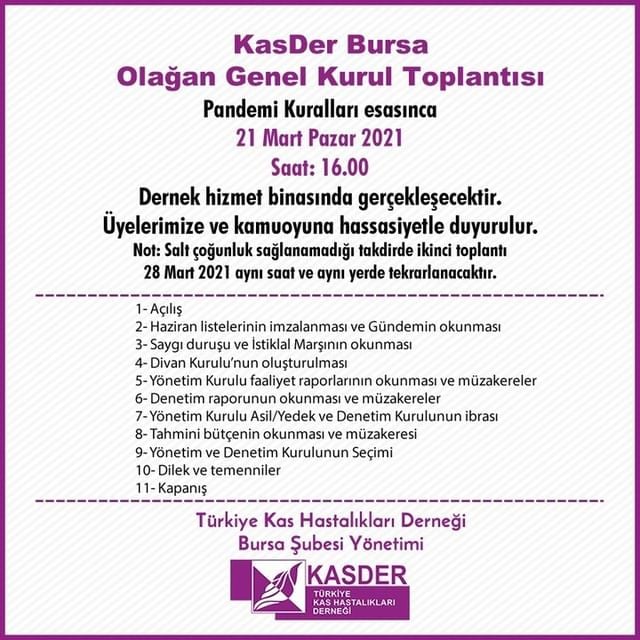 KasDer Bursa
Olağan Genel Kurul Toplantısı

Pandemi Kuralları esasınca

21 Mart Pazar 2021

Saat: 16.00

Dernek hizmet binasında gerçekleşecektir.
Üyelerimize ve kamuoyuna hassasiyetle duyurulur.

Not: Salt çoğunluk sağlanamadığı takdirde ikinci toplantı 28 Mart 2021 aynı saat ve aynı yerde tekrarlanacaktır.

1- Açılış
2- Haziran listelerinin imzalanması ve Gündemin okunması
3- Saygı duruşu ve İstiklal Marşının okunması
4- Divan Kurulu'nun oluşturulması
5- Yönetim Kurulu faaliyet raporlarının okunması ve müzakereler
6- Denetim raporunun okunması ve müzakereler
7- Yönetim Kurulu Asil/Yedek ve Denetim Kurulunun ibrası
8- Tahmini bütçenin okunması ve müzakeresi
9- Yönetim ve Denetim Kurulunun Seçimi
10- Dilek ve temenniler
11- Kapanış

Türkiye Kas Hastalıkları Derneği
Bursa Şubesi Yönetimi

KASDER
TÜRKİYE
KAS HASTALIKLARI
DERNEĞİ